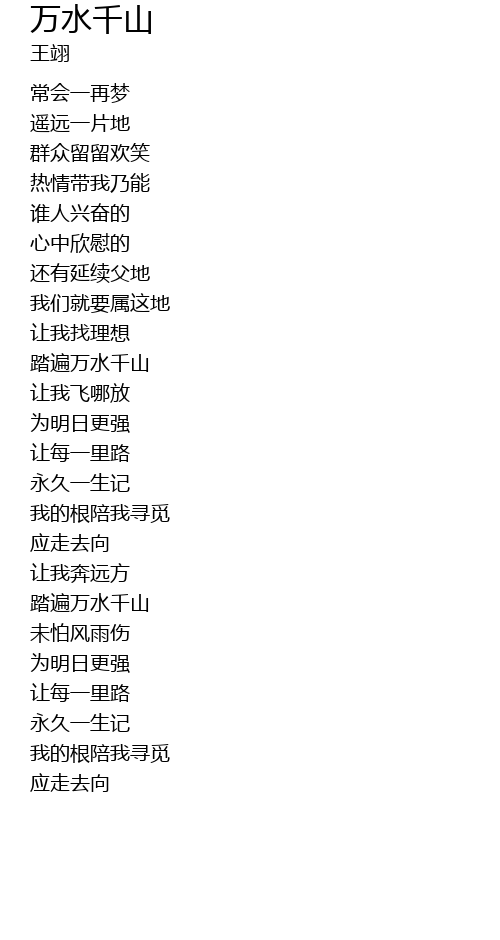 万水千山
王翊

常会一再梦
遥远一片地
群众留留欢笑
热情带我乃能
谁人兴奋的
心中欣慰的
还有延续父地
我们就要属这地
让我找理想
踏遍万水千山
让我飞哪放
为明日更强
让每一里路
永久一生记
我的根陪我寻觅
应走去向
让我奔远方
踏遍万水千山
未怕风雨伤
为明日更强
让每一里路
永久一生记
我的根陪我寻觅
应走去向